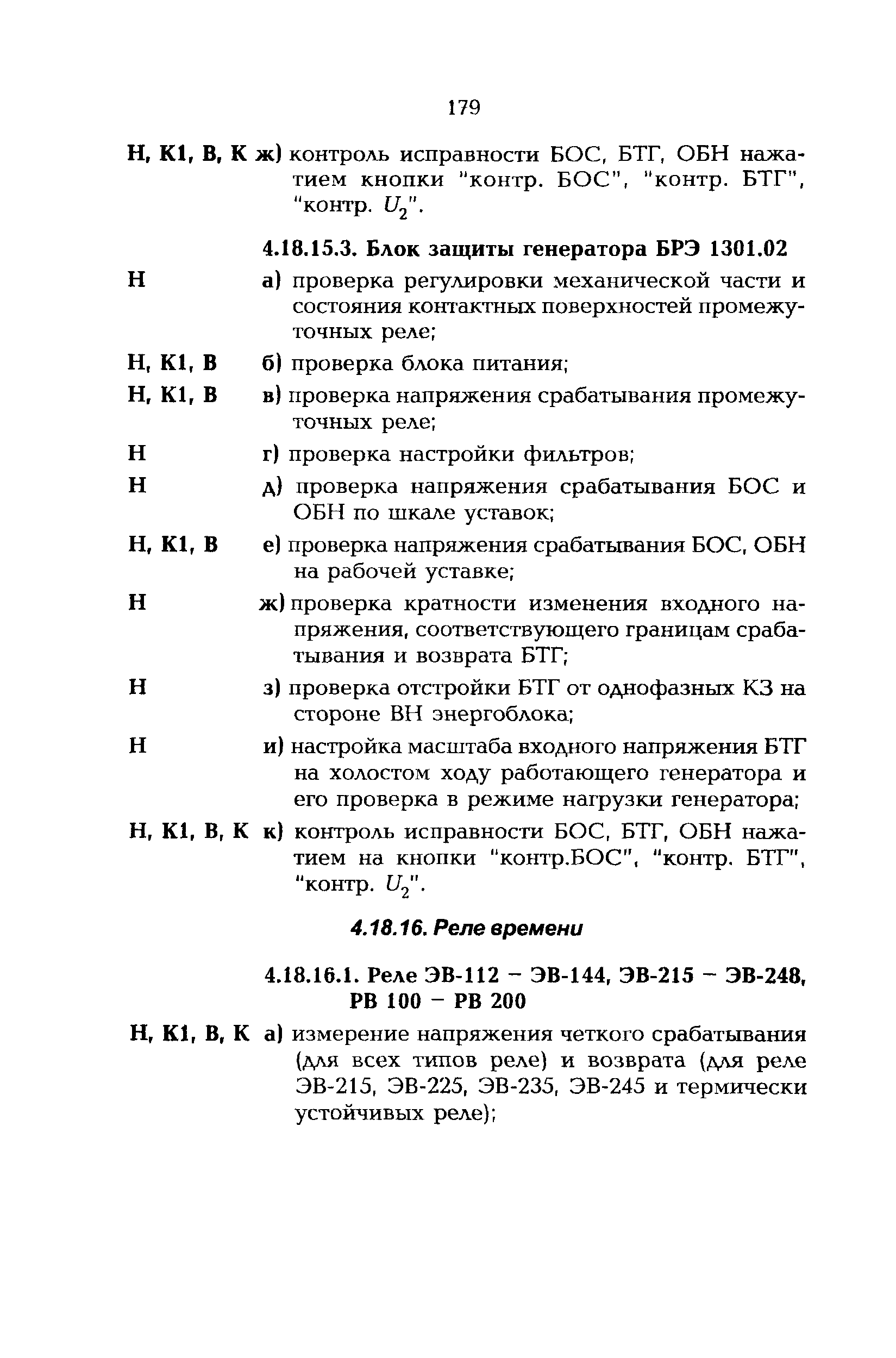 179

Н, К1, В, К ж) контроль исправности БОС, БТГ, ОБН нажатием кнопки "контр. БОС", "контр. БТГ", "контр. $U_2$".

4.18.15.3. Блок защиты генератора БРЭ 1301.02

Н а) проверка регулировки механической части и состояния контактных поверхностей промежуточных реле;

Н, К1, В б) проверка блока питания;

Н, К1, В в) проверка напряжения срабатывания промежуточных реле;

Н г) проверка настройки фильтров;

Н д) проверка напряжения срабатывания БОС и ОБН по шкале уставок;

Н, К1, В е) проверка напряжения срабатывания БОС, ОБН на рабочей уставке;

Н ж) проверка кратности изменения входного напряжения, соответствующего границам срабатывания и возврата БТГ;

Н з) проверка отстройки БТГ от однофазных КЗ на стороне ВН энергоблока;

Н и) настройка масштаба входного напряжения БТГ на холостом ходу работающего генератора и его проверка в режиме нагрузки генератора;

Н, К1, В, К к) контроль исправности БОС, БТГ, ОБН нажатием на кнопки "контр.БОС", "контр. БТГ", "контр. $U_2$".

4.18.16. Реле времени

4.18.16.1. Реле ЭВ-112 – ЭВ-144, ЭВ-215 – ЭВ-248, РВ 100 – РВ 200

Н, К1, В, К а) измерение напряжения четкого срабатывания (для всех типов реле) и возврата (для реле ЭВ-215, ЭВ-225, ЭВ-235, ЭВ-245 и термически устойчивых реле);